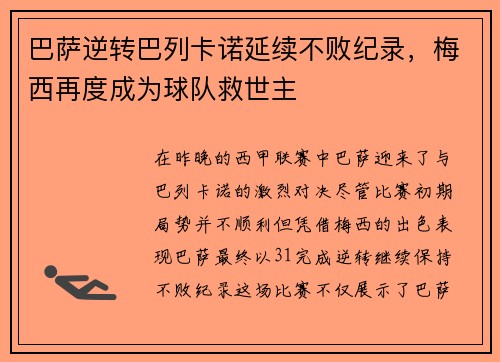 巴萨逆转巴列卡诺延续不败纪录，梅西再度成为球队救世主

在昨晚的西甲联赛中巴萨迎来了与巴列卡诺的激烈对决尽管比赛初期局势并不顺利但凭借梅西的出色表现巴萨最终以31完成逆转继续保持不败纪录这场比赛不仅展示了巴萨